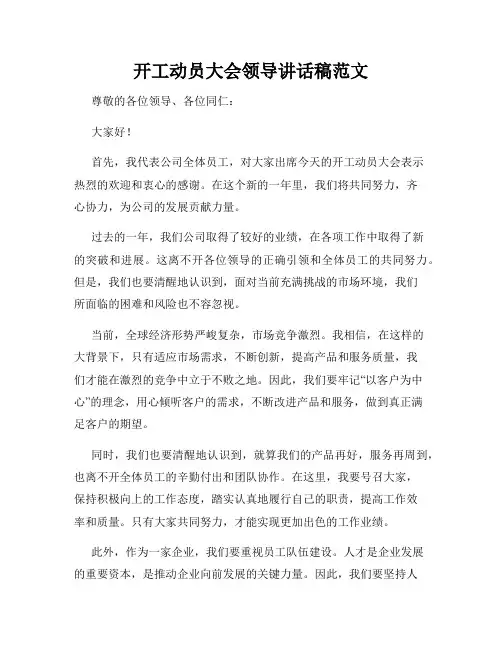 开工动员大会领导讲话稿范文

尊敬的各位领导、各位同仁：

大家好！

首先，我代表公司全体员工，对大家出席今天的开工动员大会表示热烈的欢迎和衷心的感谢。在这个新的一年里，我们将共同努力，齐心协力，为公司的发展贡献力量。

过去的一年，我们公司取得了较好的业绩，在各项工作中取得了新的突破和进展。这离不开各位领导的正确引领和全体员工的共同努力。但是，我们也要清醒地认识到，面对当前充满挑战的市场环境，我们所面临的困难和风险也不容忽视。

当前，全球经济形势严峻复杂，市场竞争激烈。我相信，在这样的大背景下，只有适应市场需求，不断创新，提高产品和服务质量，我们才能在激烈的竞争中立于不败之地。因此，我们要牢记“以客户为中心”的理念，用心倾听客户的需求，不断改进产品和服务，做到真正满足客户的期望。

同时，我们也要清醒地认识到，就算我们的产品再好，服务再周到，也离不开全体员工的辛勤付出和团队协作。在这里，我要号召大家，保持积极向上的工作态度，踏实认真地履行自己的职责，提高工作效率和质量。只有大家共同努力，才能实现更加出色的工作业绩。

此外，作为一家企业，我们要重视员工队伍建设。人才是企业发展的重要资本，是推动企业向前发展的关键力量。因此，我们要坚持人